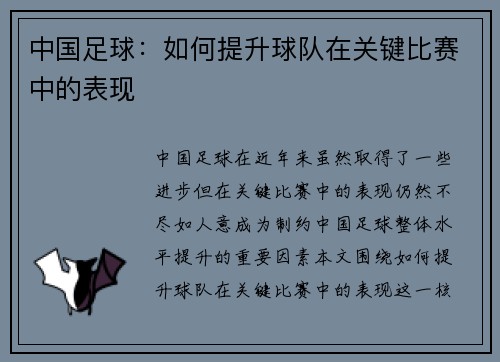 中国足球：如何提升球队在关键比赛中的表现

中国足球在近年来虽然取得了一些进步但在关键比赛中的表现仍然不尽如人意成为制约中国足球整体水平提升的重要因素本文围绕如何提升球队在关键比赛中的表现这一核